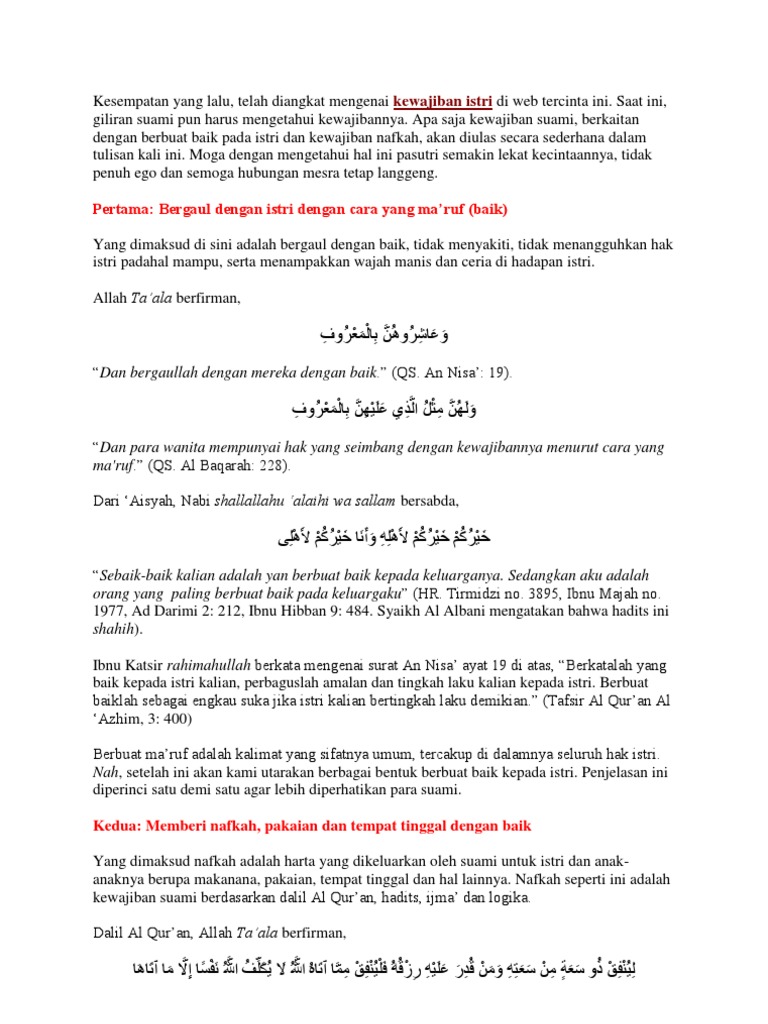 Kesempatan yang lalu, telah diangkat mengenai kewajiban istri di web tercinta ini. Saat ini, giliran suami pun harus mengetahui kewajibannya. Apa saja kewajiban suami, berkaitan dengan berbuat baik pada istri dan kewajiban nafkah, akan diulas secara sederhana dalam tulisan kali ini. Moga dengan mengetahui hal ini pasutri semakin lekat kecintaannya, tidak penuh ego dan semoga hubungan mesra tetap langgeng.

Pertama: Bergaul dengan istri dengan cara yang ma'ruf (baik)

Yang dimaksud di sini adalah bergaul dengan baik, tidak menyakiti, tidak menangguhkan hak istri padahal mampu, serta menampakkan wajah manis dan ceria di hadapan istri.

Allah Ta'ala berfirman,

وَعَاشِرُوهُنَّ بِالْمَعْرُوفِ

"Dan bergaullah dengan mereka dengan baik." (QS. An Nisa': 19).

وَلَهُنَّ مِثْلُ الَّذِي عَلَيْهِنَّ بِالْمَعْرُوفِ

"Dan para wanita mempunyai hak yang seimbang dengan kewajibannya menurut cara yang ma'ruf." (QS. Al Baqarah: 228).

Dari 'Aisyah, Nabi shallallahu 'alaihi wa sallam bersabda,

خَيْرُكُمْ خَيْرُكُمْ لأَهْلِهِ وَأَنَا خَيْرُكُمْ لأَهْلِى

"Sebaik-baik kalian adalah yan berbuat baik kepada keluarganya. Sedangkan aku adalah orang yang paling berbuat baik pada keluargaku" (HR. Tirmidzi no. 3895, Ibnu Majah no. 1977, Ad Darimi 2: 212, Ibnu Hibban 9: 484. Syaikh Al Albani mengatakan bahwa hadits ini shahih).

Ibnu Katsir rahimahullah berkata mengenai surat An Nisa' ayat 19 di atas, "Berkatalah yang baik kepada istri kalian, perbaguslah amalan dan tingkah laku kalian kepada istri. Berbuat baiklah sebagai engkau suka jika istri kalian bertingkah laku demikian." (Tafsir Al Qur'an Al 'Azhim, 3: 400)

Berbuat ma'ruf adalah kalimat yang sifatnya umum, tercakup di dalamnya seluruh hak istri. Nah, setelah ini akan kami utarakan berbagai bentuk berbuat baik kepada istri. Penjelasan ini diperinci satu demi satu agar lebih diperhatikan para suami.

Kedua: Memberi nafkah, pakaian dan tempat tinggal dengan baik

Yang dimaksud nafkah adalah harta yang dikeluarkan oleh suami untuk istri dan anak-anaknya berupa makanana, pakaian, tempat tinggal dan hal lainnya. Nafkah seperti ini adalah kewajiban suami berdasarkan dalil Al Qur'an, hadits, ijma' dan logika.

Dalil Al Qur'an, Allah Ta'ala berfirman,

لِيُنْفِقْ ذُو سَعَةٍ مِنْ سَعَتِهِ وَمَنْ قُدِرَ عَلَيْهِ رِزْقُهُ فَلْيُنْفِقْ مِمَّا آتَاهُ اللَّهُ لَا يُكَلِّفُ اللَّهُ نَفْسًا إِلَّا مَا آتَاهَا